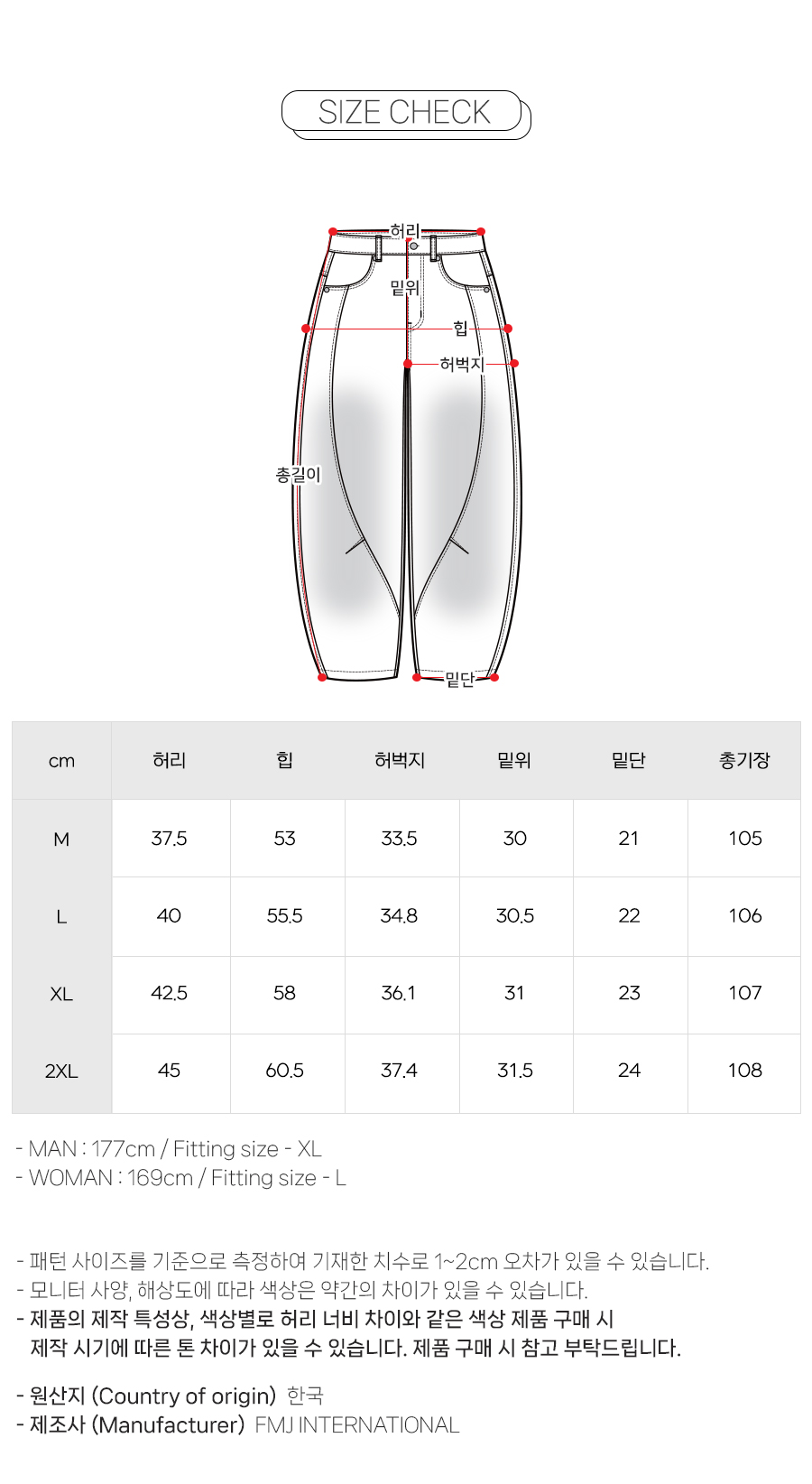 SIZE CHECK

허리
밑위
힙
허벅지
총길이
밑단

| cm | 허리 | 힙 | 허벅지 | 밑위 | 밑단 | 총기장 |
|---|---|---|---|---|---|---|
| M | 37.5 | 53 | 33.5 | 30 | 21 | 105 |
| L | 40 | 55.5 | 34.8 | 30.5 | 22 | 106 |
| XL | 42.5 | 58 | 36.1 | 31 | 23 | 107 |
| 2XL | 45 | 60.5 | 37.4 | 31.5 | 24 | 108 |

- MAN : 177cm / Fitting size - XL
- WOMAN : 169cm / Fitting size - L

- 패턴 사이즈를 기준으로 측정하여 기재한 치수로 1~2cm 오차가 있을 수 있습니다.
- 모니터 사양, 해상도에 따라 색상은 약간의 차이가 있을 수 있습니다.
- 제품의 제작 특성상, 색상별로 허리 너비 차이와 같은 색상 제품 구매 시 제작 시기에 따른 톤 차이가 있을 수 있습니다. 제품 구매 시 참고 부탁드립니다.

- 원산지 (Country of origin) 한국
- 제조사 (Manufacturer) FMJ INTERNATIONAL